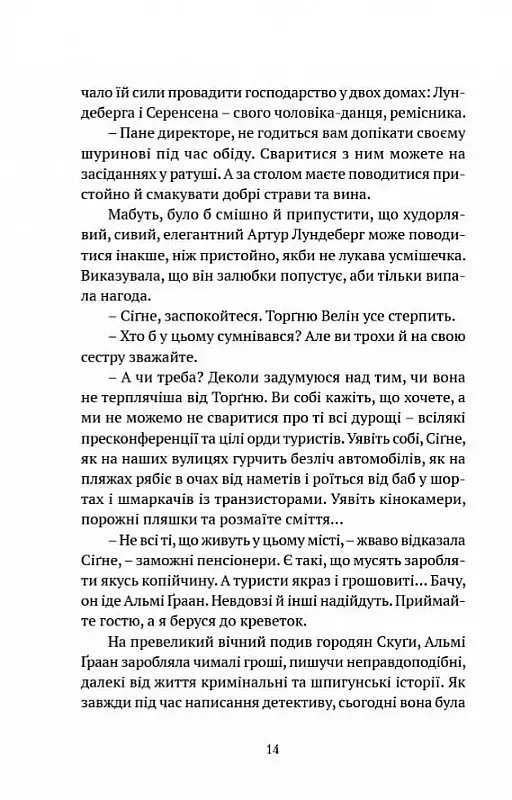 чало їй сили провадити господарство у двох домах: Лундеберга і Серенсена – свого чоловіка-данця, ремісника.

– Пане директоре, не годиться вам допікати своєму шуринові під час обіду. Сваритися з ним можете на засіданнях у ратуші. А за столом маєте поводитися пристойно й смакувати добрі страви та вина.

Мабуть, було б смішно й припустити, що худорлявий, сивий, елегантний Артур Лундеберг може поводитися інакше, ніж пристойно, якби не лукава усмішечка. Виказувала, що він залюбки попустує, аби тільки випала нагода.

– Сігне, заспокойтеся. Торгню Велін усе стерпить.

– Хто б у цьому сумнівався? Але ви трохи й на свою сестру зважайте.

– А чи треба? Деколи задумуюся над тим, чи вона не терплячіша від Торгню. Ви собі кажіть, що хочете, а ми не можемо не сваритися про ті всі дурощі – всілякі пресконференції та цілі орди туристів. Уявіть собі, Сігне, як на наших вулицях гурчить безліч автомобілів, як на пляжах рябіє в очах від наметів і роїться від баб у шортах і шмаркачів із транзисторами. Уявіть кінокамери, порожні пляшки та розмаїте сміття...

– Не всі ті, що живуть у цьому місті, – жваво відказала Сігне, – заможні пенсіонери. Є такі, що мусять заробляти якусь копійчину. А туристи якраз і грошовиті... Бачу, он іде Альмі Ґраан. Невдовзі й інші надійдуть. Приймайте гостю, а я беруся до креветок.

На превеликий вічний подив городян Скуги, Альмі Ґраан заробляла чималі гроші, пишучи неправдоподібні, далекі від життя кримінальні та шпигунські історії. Як завжди під час написання детективу, сьогодні вона була

14